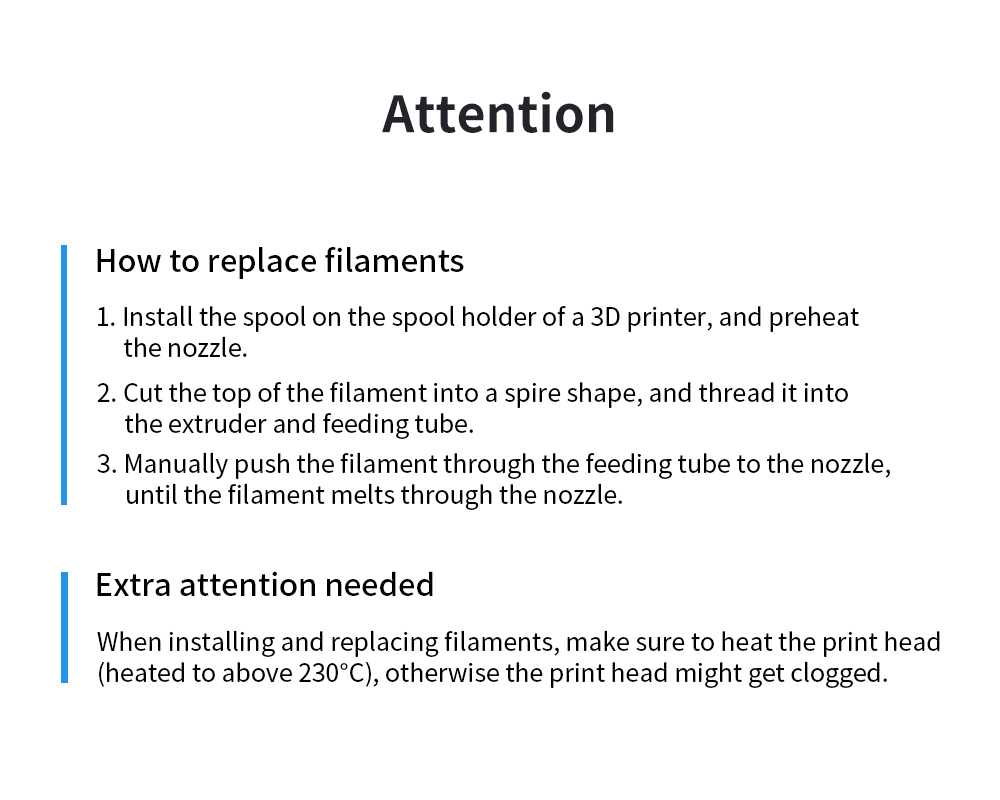 Attention

How to replace filaments

1. Install the spool on the spool holder of a 3D printer, and preheat the nozzle.

2. Cut the top of the filament into a spire shape, and thread it into the extruder and feeding tube.

3. Manually push the filament through the feeding tube to the nozzle, until the filament melts through the nozzle.

Extra attention needed

When installing and replacing filaments, make sure to heat the print head (heated to above 230°C), otherwise the print head might get clogged.